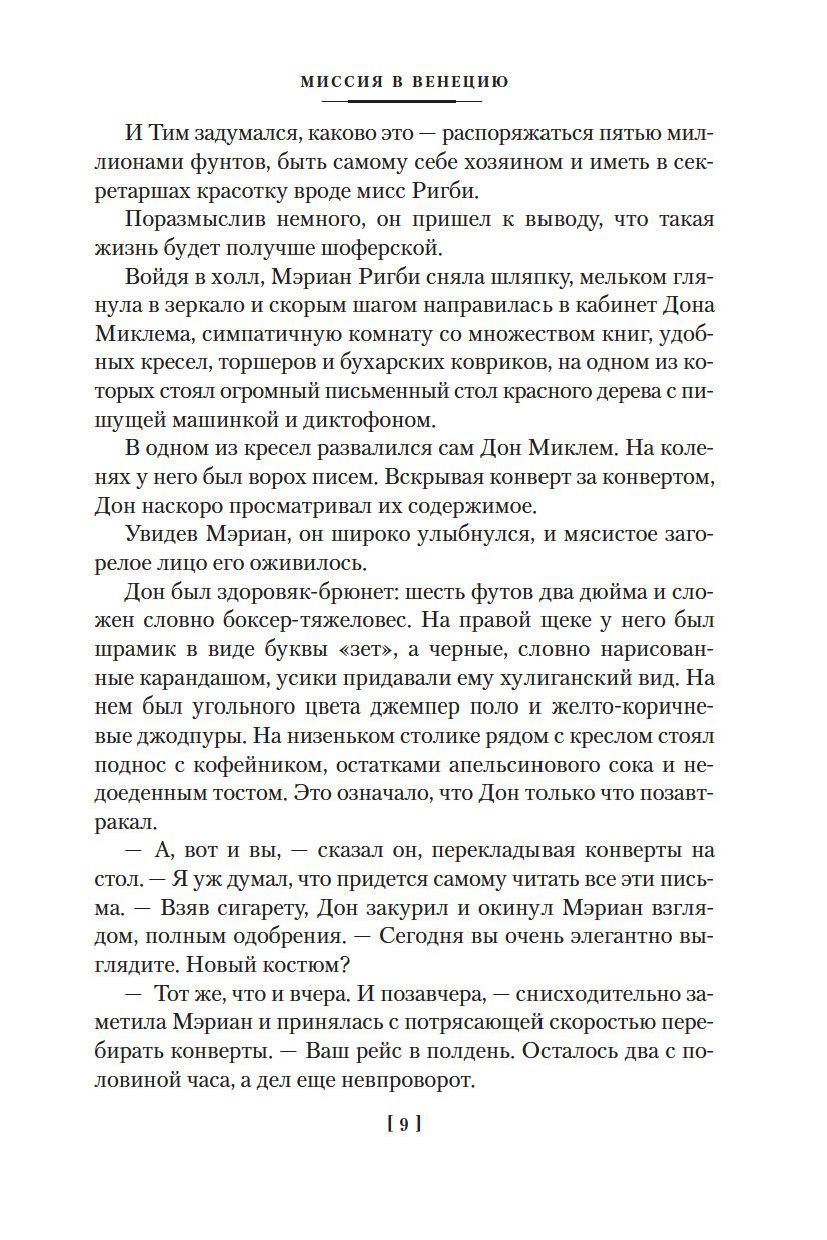 МИССИЯ В ВЕНЕЦИЮ

И Тим задумался, каково это — распоряжаться пятью миллионами фунтов, быть самому себе хозяином и иметь в секретаршах красотку вроде мисс Ригби.

Поразмыслив немного, он пришел к выводу, что такая жизнь будет получше шоферской.

Войдя в холл, Мэриан Ригби сняла шляпку, мельком глянула в зеркало и скорым шагом направилась в кабинет Дона Миклема, симпатичную комнату со множеством книг, удобных кресел, торшеров и бухарских ковриков, на одном из которых стоял огромный письменный стол красного дерева с пишущей машинкой и диктофоном.

В одном из кресел развалился сам Дон Миклем. На коленях у него был ворох писем. Вскрывая конверт за конвертом, Дон наскоро просматривал их содержимое.

Увидев Мэриан, он широко улыбнулся, и мясистое загорелое лицо его оживилось.

Дон был здоровяк-брюнет: шесть футов два дюйма и сложен словно боксер-тяжеловес. На правой щеке у него был шрамик в виде буквы «зет», а черные, словно нарисованные карандашом, усики придавали ему хулиганский вид. На нем был угольного цвета джемпер поло и желто-коричневые джодпуры. На низеньком столике рядом с креслом стоял поднос с кофейником, остатками апельсинового сока и недоеденным тостом. Это означало, что Дон только что позавтракал.

— А, вот и вы, — сказал он, перекладывая конверты на стол. — Я уж думал, что придется самому читать все эти письма. — Взяв сигарету, Дон закурил и окинул Мэриан взглядом, полным одобрения. — Сегодня вы очень элегантно выглядите. Новый костюм?

— Тот же, что и вчера. И позавчера, — снисходительно заметила Мэриан и принялась с потрясающей скоростью перебирать конверты. — Ваш рейс в полдень. Осталось два с половиной часа, а дел еще невпроворот.

[ 9 ]